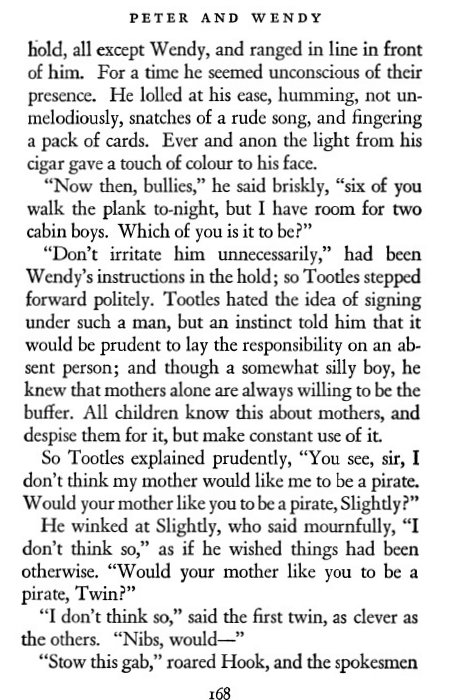 PETER AND WENDY

hold, all except Wendy, and ranged in line in front of him. For a time he seemed unconscious of their presence. He lolled at his ease, humming, not unmelodiously, snatches of a rude song, and fingering a pack of cards. Ever and anon the light from his cigar gave a touch of colour to his face.

"Now then, bullies," he said briskly, "six of you walk the plank to-night, but I have room for two cabin boys. Which of you is it to be?"

"Don't irritate him unnecessarily," had been Wendy's instructions in the hold; so Tootles stepped forward politely. Tootles hated the idea of signing under such a man, but an instinct told him that it would be prudent to lay the responsibility on an absent person; and though a somewhat silly boy, he knew that mothers alone are always willing to be the buffer. All children know this about mothers, and despise them for it, but make constant use of it.

So Tootles explained prudently, "You see, sir, I don't think my mother would like me to be a pirate. Would your mother like you to be a pirate, Slightly?"

He winked at Slightly, who said mournfully, "I don't think so," as if he wished things had been otherwise. "Would your mother like you to be a pirate, Twin?"

"I don't think so," said the first twin, as clever as the others. "Nibs, would—"

"Stow this gab," roared Hook, and the spokesmen

168